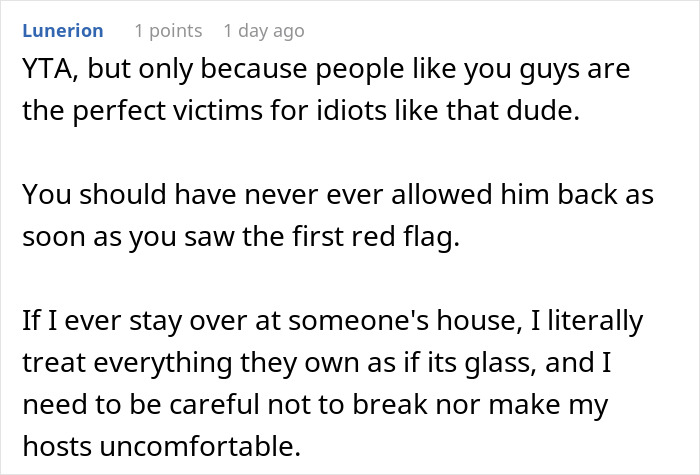 Lunerion 1 points 1 day ago

YTA, but only because people like you guys are the perfect victims for idiots like that dude.

You should have never ever allowed him back as soon as you saw the first red flag.

If I ever stay over at someone's house, I literally treat everything they own as if its glass, and I need to be careful not to break nor make my hosts uncomfortable.